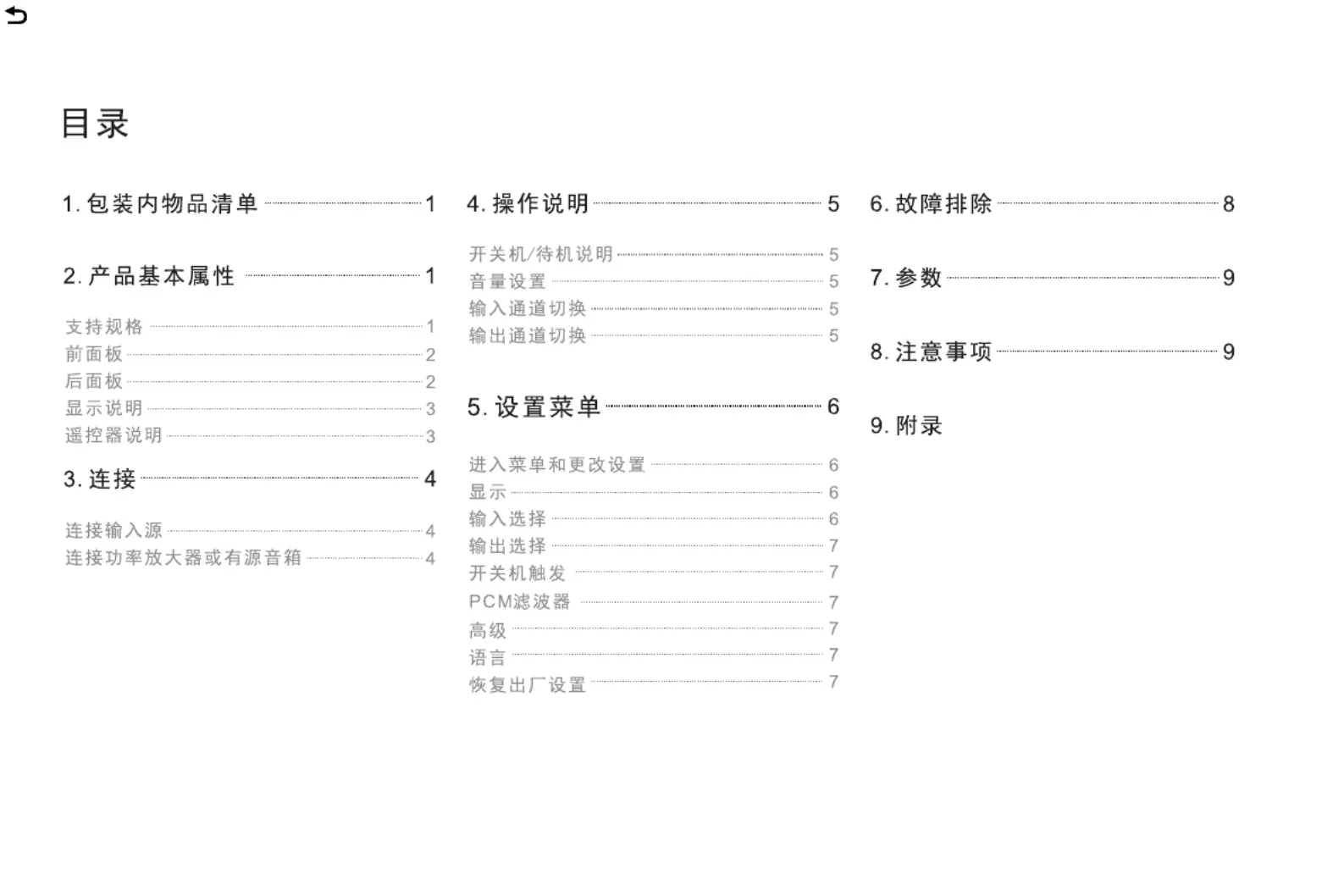 目录

1. 包装内物品清单 1

2. 产品基本属性 1

支持规格 1
前面板 2
后面板 2
显示说明 3
遥控器说明 3

3. 连接 4

连接输入源 4
连接功率放大器或有源音箱 4

4. 操作说明 5

开关机/待机说明 5
音量设置 5
输入通道切换 5
输出通道切换 5

5. 设置菜单 6

进入菜单和更改设置 6
显示 6
输入选择 6
输出选择 7
开关机触发 7
PCM滤波器 7
高级 7
语言 7
恢复出厂设置 7

6. 故障排除 8

7. 参数 9

8. 注意事项 9

9. 附录